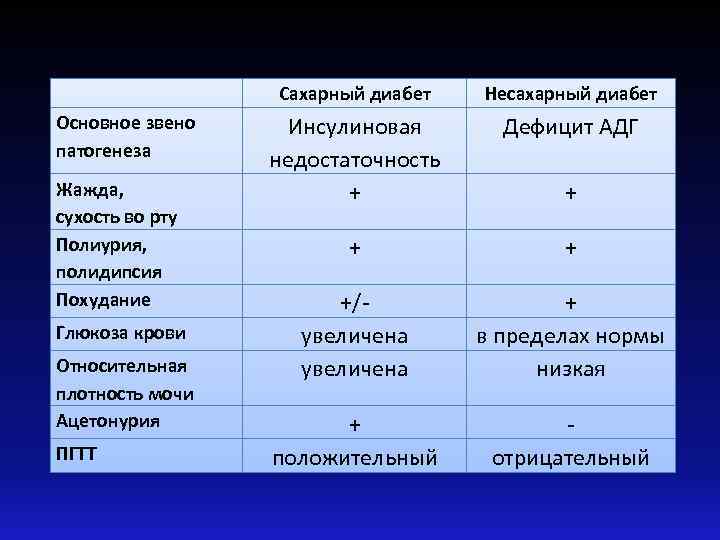 |  | Сахарный диабет | Несахарный диабет |
|---|---|---|
| Основное звено патогенеза | Инсулиновая недостаточность | Дефицит АДГ |
| Жажда, сухость во рту | + | + |
| Полиурия, полидипсия | + | + |
| Похудание | +/- | + |
| Глюкоза крови | увеличена | в пределах нормы |
| Относительная плотность мочи | увеличена | низкая |
| Ацетонурия | + | - |
| ПГТТ | положительный | отрицательный |